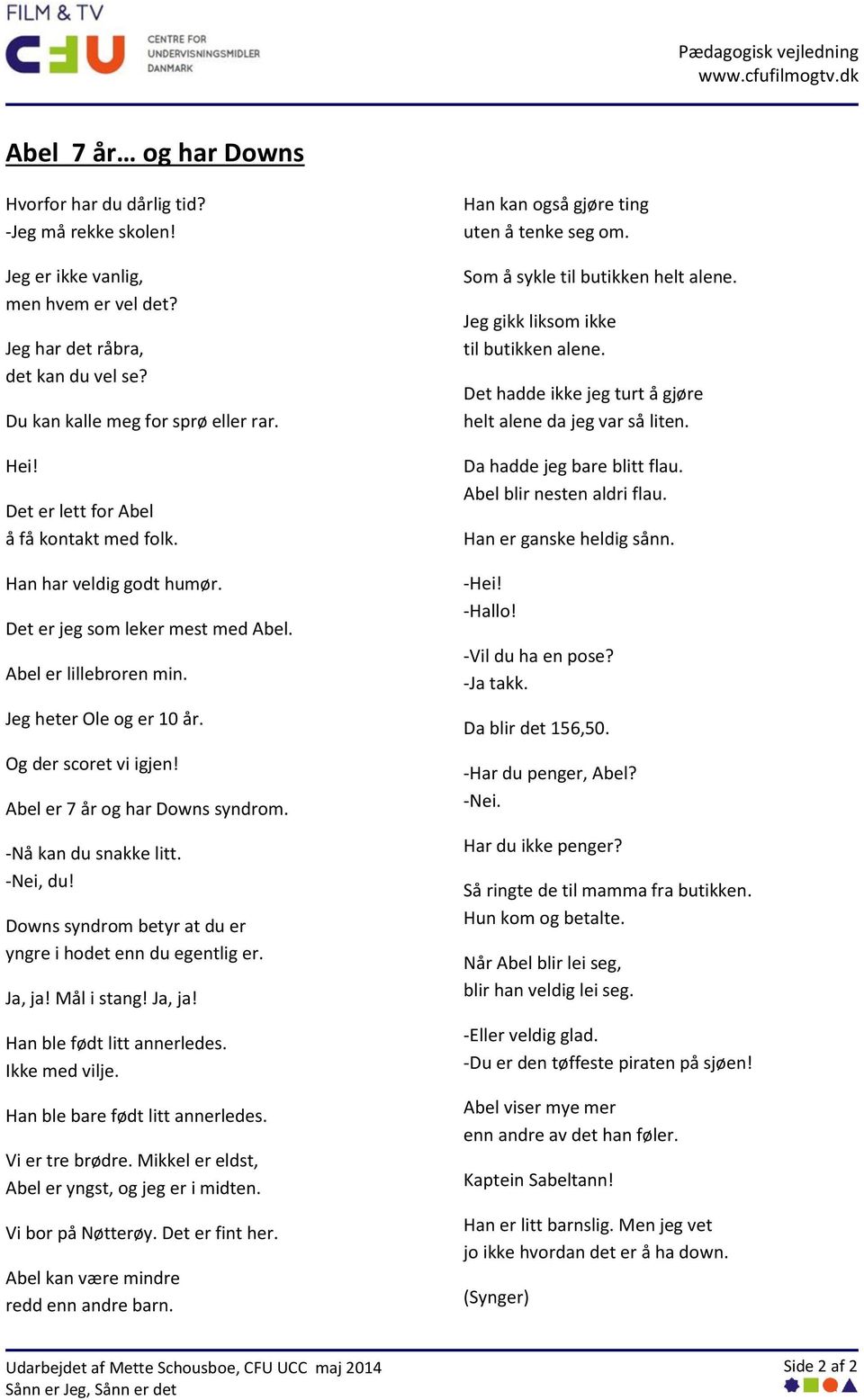 FILM & TV
CFU
CENTRE FOR UNDERVISNINGSMIDLER DANMARK

Pædagogisk vejledning
www.cfufilmogtv.dk

Abel 7 år… og har Downs

Hvorfor har du dårlig tid?
-Jeg må rekke skolen!

Jeg er ikke vanlig,
men hvem er vel det?

Jeg har det råbra,
det kan du vel se?

Du kan kalle meg for sprø eller rar.

Hei!

Det er lett for Abel
å få kontakt med folk.

Han har veldig godt humør.

Det er jeg som leker mest med Abel.

Abel er lillebroren min.

Jeg heter Ole og er 10 år.

Og der scoret vi igjen!

Abel er 7 år og har Downs syndrom.

-Nå kan du snakke litt.
-Nei, du!

Downs syndrom betyr at du er
yngre i hodet enn du egentlig er.

Ja, ja! Mål i stang! Ja, ja!

Han ble født litt annerledes.
Ikke med vilje.

Han ble bare født litt annerledes.

Vi er tre brødre. Mikkel er eldst,
Abel er yngst, og jeg er i midten.

Vi bor på Nøtterøy. Det er fint her.

Abel kan være mindre
redd enn andre barn.

Han kan også gjøre ting
uten å tenke seg om.

Som å sykle til butikken helt alene.

Jeg gikk liksom ikke
til butikken alene.

Det hadde ikke jeg turt å gjøre
helt alene da jeg var så liten.

Da hadde jeg bare blitt flau.
Abel blir nesten aldri flau.

Han er ganske heldig sånn.

-Hei!
-Hallo!

-Vil du ha en pose?
-Ja takk.

Da blir det 156,50.

-Har du penger, Abel?
-Nei.

Har du ikke penger?

Så ringte de til mamma fra butikken.
Hun kom og betalte.

Når Abel blir lei seg,
blir han veldig lei seg.

-Eller veldig glad.
-Du er den tøffeste piraten på sjøen!

Abel viser mye mer
enn andre av det han føler.

Kaptein Sabeltann!

Han er litt barnslig. Men jeg vet
jo ikke hvordan det er å ha down.

(Synger)

Udarbejdet af Mette Schousboe, CFU UCC maj 2014
Sånn er Jeg, Sånn er det

Side 2 af 2